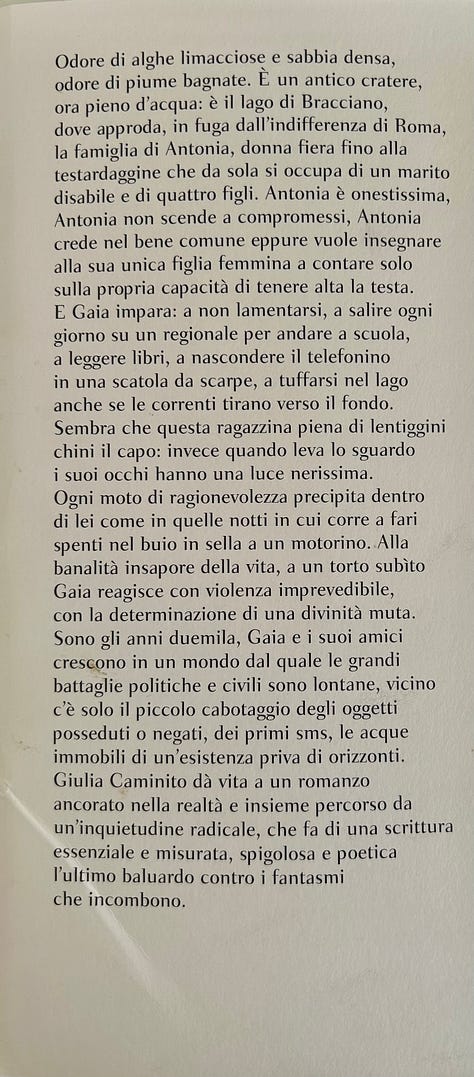 Odore di alghe limacciose e sabbia densa, odore di piume bagnate. È un antico cratere, ora pieno d'acqua: è il lago di Bracciano, dove approda, in fuga dall'indifferenza di Roma, la famiglia di Antonia, donna fiera fino alla testardaggine che da sola si occupa di un marito disabile e di quattro figli. Antonia è onestissima, Antonia non scende a compromessi, Antonia crede nel bene comune eppure vuole insegnare alla sua unica figlia femmina a contare solo sulla propria capacità di tenere alta la testa. E Gaia impara: a non lamentarsi, a salire ogni giorno su un regionale per andare a scuola, a leggere libri, a nascondere il telefonino in una scatola da scarpe, a tuffarsi nel lago anche se le correnti tirano verso il fondo. Sembra che questa ragazzina piena di lentiggini chini il capo: invece quando leva lo sguardo i suoi occhi hanno una luce nerissima. Ogni moto di ragionevolezza precipita dentro di lei come in quelle notti in cui corre a fari spenti nel buio in sella a un motorino. Alla banalità insapore della vita, a un torto subìto Gaia reagisce con violenza imprevedibile, con la determinazione di una divinità muta. Sono gli anni duemila, Gaia e i suoi amici crescono in un mondo dal quale le grandi battaglie politiche e civili sono lontane, vicino c'è solo il piccolo cabotaggio degli oggetti posseduti o negati, dei primi sms, le acque immobili di un'esistenza priva di orizzonti. Giulia Caminito dà vita a un romanzo ancorato nella realtà e insieme percorso da un'inquietudine radicale, che fa di una scrittura essenziale e misurata, spigolosa e poetica l'ultimo baluardo contro i fantasmi che incombono.